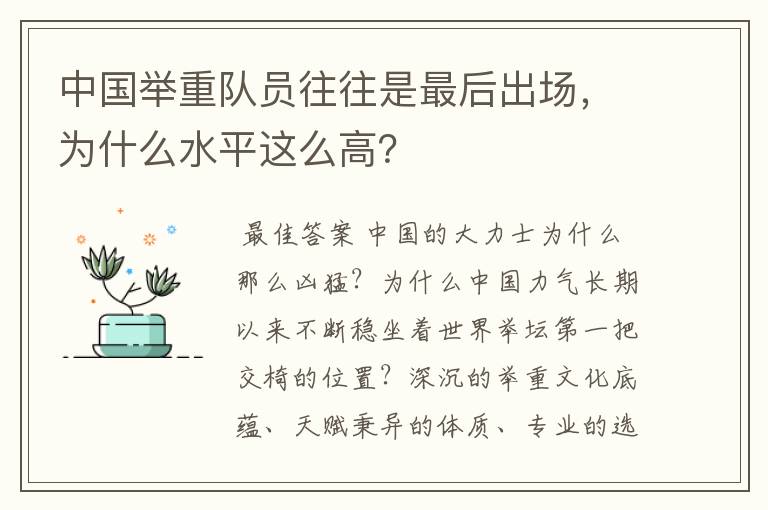 中国举重队员往往是最后出场，为什么水平这么高？

最佳答案 中国的大力士为什么那么凶猛？为什么中国力气长期以来不断稳坐着世界举坛第一把交椅的位置？深沉的举重文化底蕴、天赋秉异的体质、专业的选